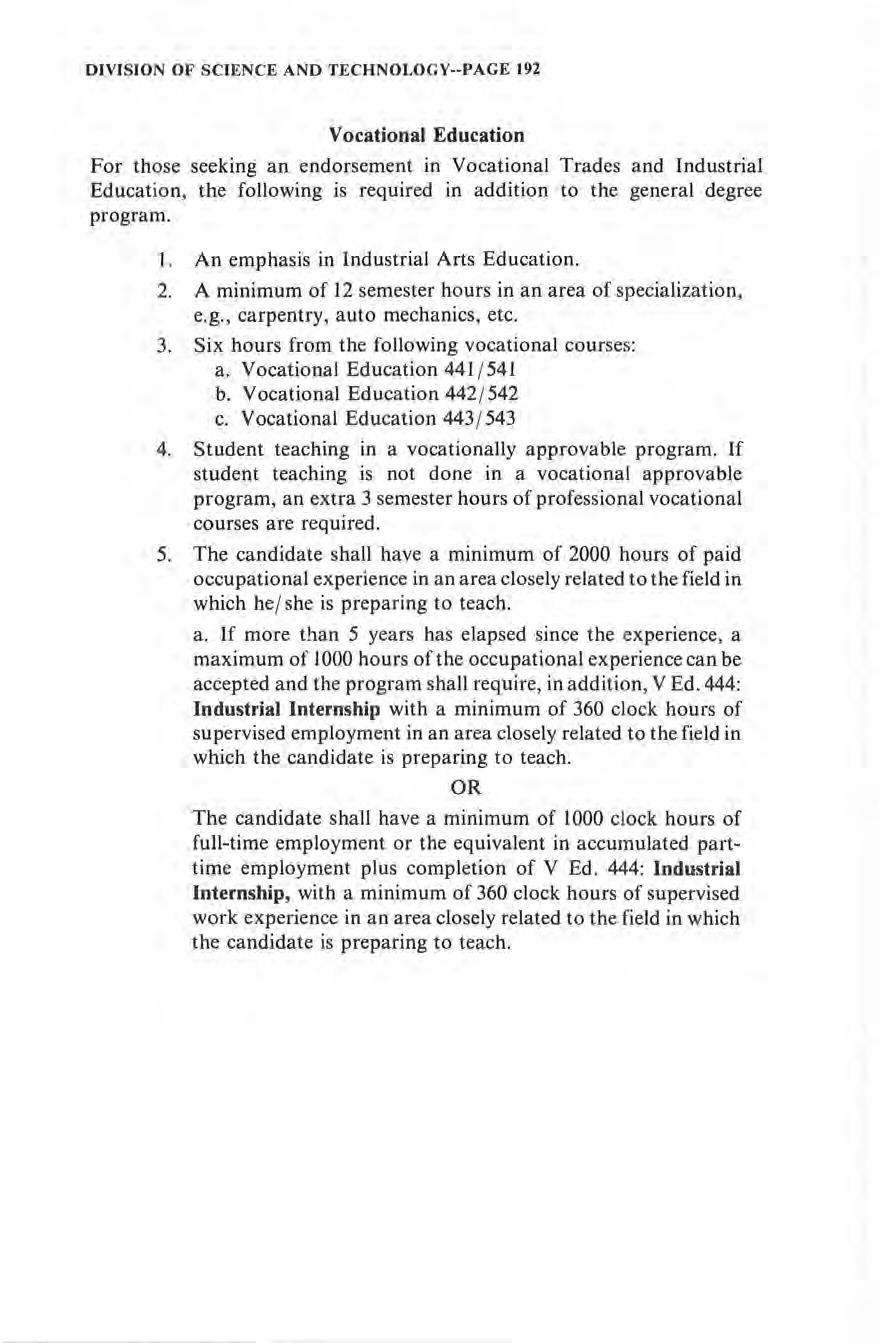 DIVISION OF SCIENCE AND TECHNOLOGY--PAGE 192

Vocational Education

For those seeking an endorsement in Vocational Trades and Industrial Education, the following is required in addition to the general degree program.

1. An emphasis in Industrial Arts Education.
2. A minimum of 12 semester hours in an area of specialization, e.g., carpentry, auto mechanics, etc.
3. Six hours from the following vocational courses:
a. Vocational Education 441/541
b. Vocational Education 442/542
c. Vocational Education 443/543
4. Student teaching in a vocationally approvable program. If student teaching is not done in a vocational approvable program, an extra 3 semester hours of professional vocational courses are required.
5. The candidate shall have a minimum of 2000 hours of paid occupational experience in an area closely related to the field in which he/she is preparing to teach.

a. If more than 5 years has elapsed since the experience, a maximum of 1000 hours of the occupational experience can be accepted and the program shall require, in addition, V Ed. 444: Industrial Internship with a minimum of 360 clock hours of supervised employment in an area closely related to the field in which the candidate is preparing to teach.

OR

The candidate shall have a minimum of 1000 clock hours of full-time employment or the equivalent in accumulated part-time employment plus completion of V Ed. 444: Industrial Internship, with a minimum of 360 clock hours of supervised work experience in an area closely related to the field in which the candidate is preparing to teach.